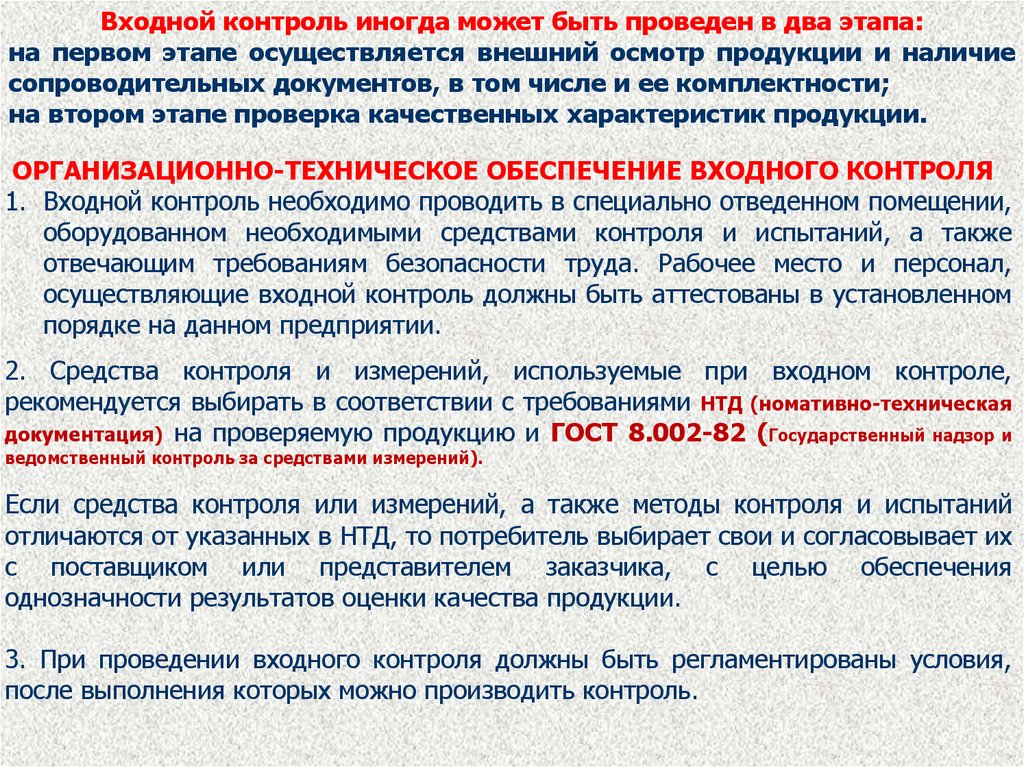 Входной контроль иногда может быть проведен в два этапа:
на первом этапе осуществляется внешний осмотр продукции и наличие сопроводительных документов, в том числе и ее комплектности;
на втором этапе проверка качественных характеристик продукции.

ОРГАНИЗАЦИОННО-ТЕХНИЧЕСКОЕ ОБЕСПЕЧЕНИЕ ВХОДНОГО КОНТРОЛЯ

1. Входной контроль необходимо проводить в специально отведенном помещении, оборудованном необходимыми средствами контроля и испытаний, а также отвечающим требованиям безопасности труда. Рабочее место и персонал, осуществляющие входной контроль должны быть аттестованы в установленном порядке на данном предприятии.

2. Средства контроля и измерений, используемые при входном контроле, рекомендуется выбирать в соответствии с требованиями НТД (номативно-техническая документация) на проверяемую продукцию и ГОСТ 8.002-82 (Государственный надзор и ведомственный контроль за средствами измерений).

Если средства контроля или измерений, а также методы контроля и испытаний отличаются от указанных в НТД, то потребитель выбирает свои и согласовывает их с поставщиком или представителем заказчика, с целью обеспечения однозначности результатов оценки качества продукции.

3. При проведении входного контроля должны быть регламентированы условия, после выполнения которых можно производить контроль.